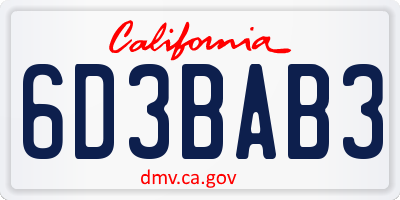 California

6D3BAB3

dmv.ca.gov